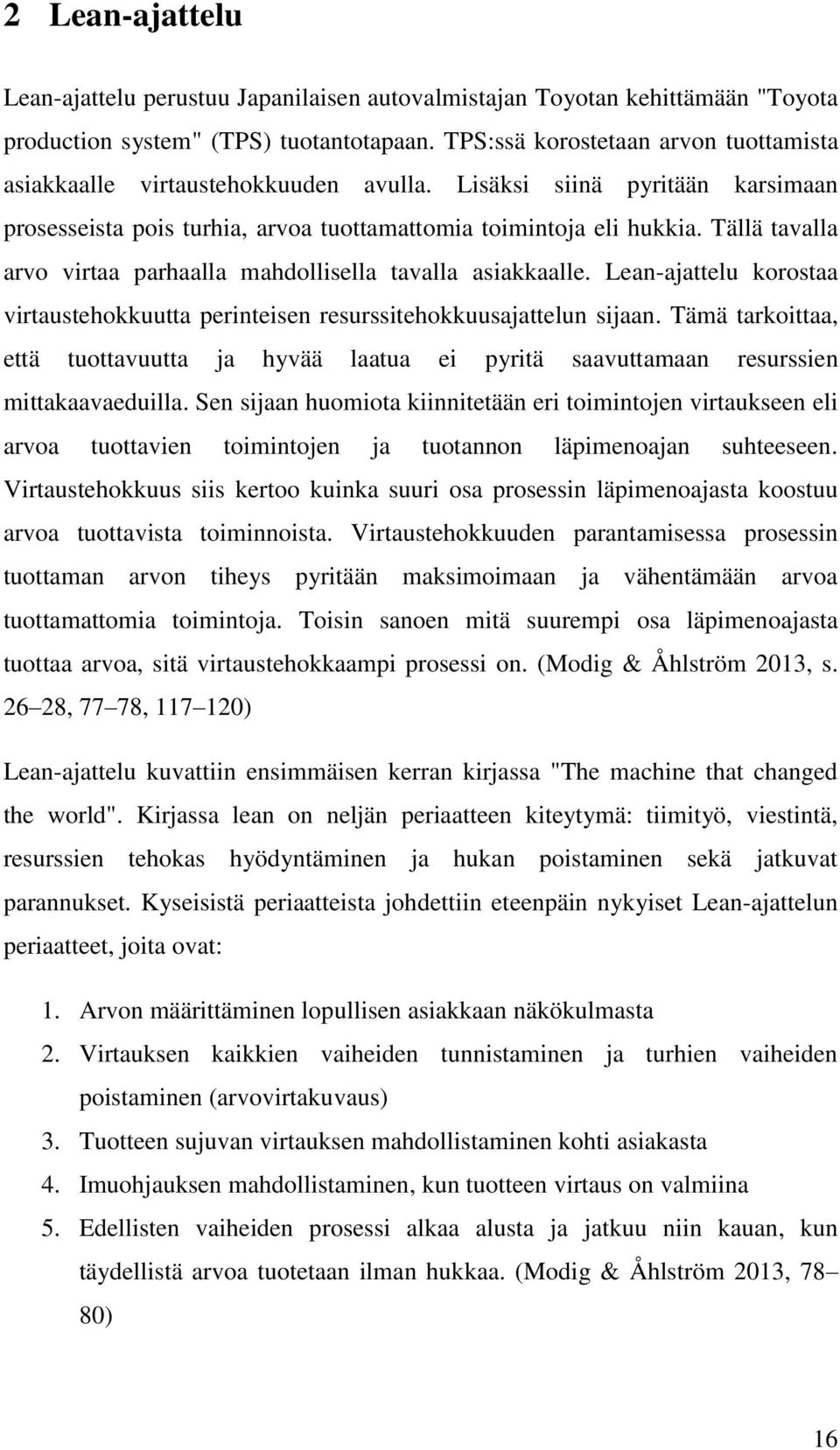 2 Lean-ajattelu

Lean-ajattelu perustuu Japanilaisen autovalmistajan Toyotan kehittämään "Toyota production system" (TPS) tuotantotapaan. TPS:ssä korostetaan arvon tuottamista asiakkaalle virtaustehokkuuden avulla. Lisäksi siinä pyritään karsimaan prosesseista pois turhia, arvoa tuottamattomia toimintoja eli hukkia. Tällä tavalla arvo virtaa parhaalla mahdollisella tavalla asiakkaalle. Lean-ajattelu korostaa virtaustehokkuutta perinteisen resurssitehokkuusajattelun sijaan. Tämä tarkoittaa, että tuottavuutta ja hyvää laatua ei pyritä saavuttamaan resurssien mittakaavaeduilla. Sen sijaan huomiota kiinnitetään eri toimintojen virtaukseen eli arvoa tuottavien toimintojen ja tuotannon läpimenoajan suhteeseen. Virtaustehokkuus siis kertoo kuinka suuri osa prosessin läpimenoajasta koostuu arvoa tuottavista toiminnoista. Virtaustehokkuuden parantamisessa prosessin tuottaman arvon tiheys pyritään maksimoimaan ja vähentämään arvoa tuottamattomia toimintoja. Toisin sanoen mitä suurempi osa läpimenoajasta tuottaa arvoa, sitä virtaustehokkaampi prosessi on. (Modig & Åhlström 2013, s. 26 28, 77 78, 117 120)

Lean-ajattelu kuvattiin ensimmäisen kerran kirjassa "The machine that changed the world". Kirjassa lean on neljän periaatteen kiteytymä: tiimityö, viestintä, resurssien tehokas hyödyntäminen ja hukan poistaminen sekä jatkuvat parannukset. Kyseisistä periaatteista johdettiin eteenpäin nykyiset Lean-ajattelun periaatteet, joita ovat:

1. Arvon määrittäminen lopullisen asiakkaan näkökulmasta
2. Virtauksen kaikkien vaiheiden tunnistaminen ja turhien vaiheiden poistaminen (arvovirtakuvaus)
3. Tuotteen sujuvan virtauksen mahdollistaminen kohti asiakasta
4. Imuohjauksen mahdollistaminen, kun tuotteen virtaus on valmiina
5. Edellisten vaiheiden prosessi alkaa alusta ja jatkuu niin kauan, kun täydellistä arvoa tuotetaan ilman hukkaa. (Modig & Åhlström 2013, 78 80)

16